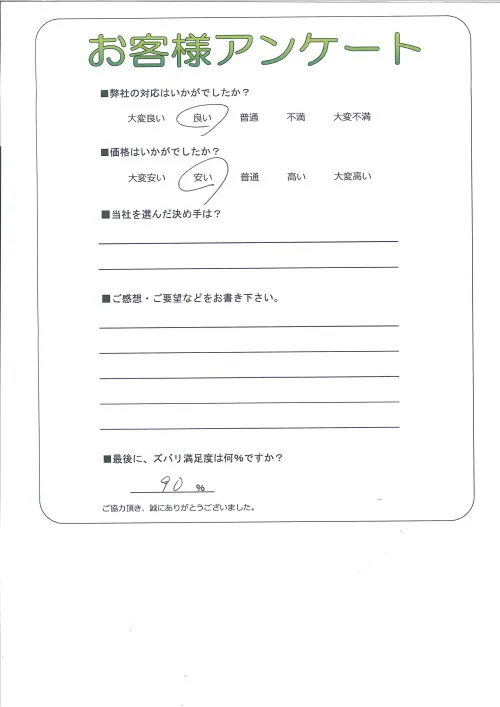 お客様アンケート

■弊社の対応はいかがでしたか？

大変良い　良い　普通　不満　大変不満

■価格はいかがでしたか？

大変安い　安い　普通　高い　大変高い

■当社を選んだ決め手は？

■ご感想・ご要望などをお書き下さい。

■最後に、ズバリ満足度は何%ですか？

90 %

ご協力頂き、誠にありがとうございました。